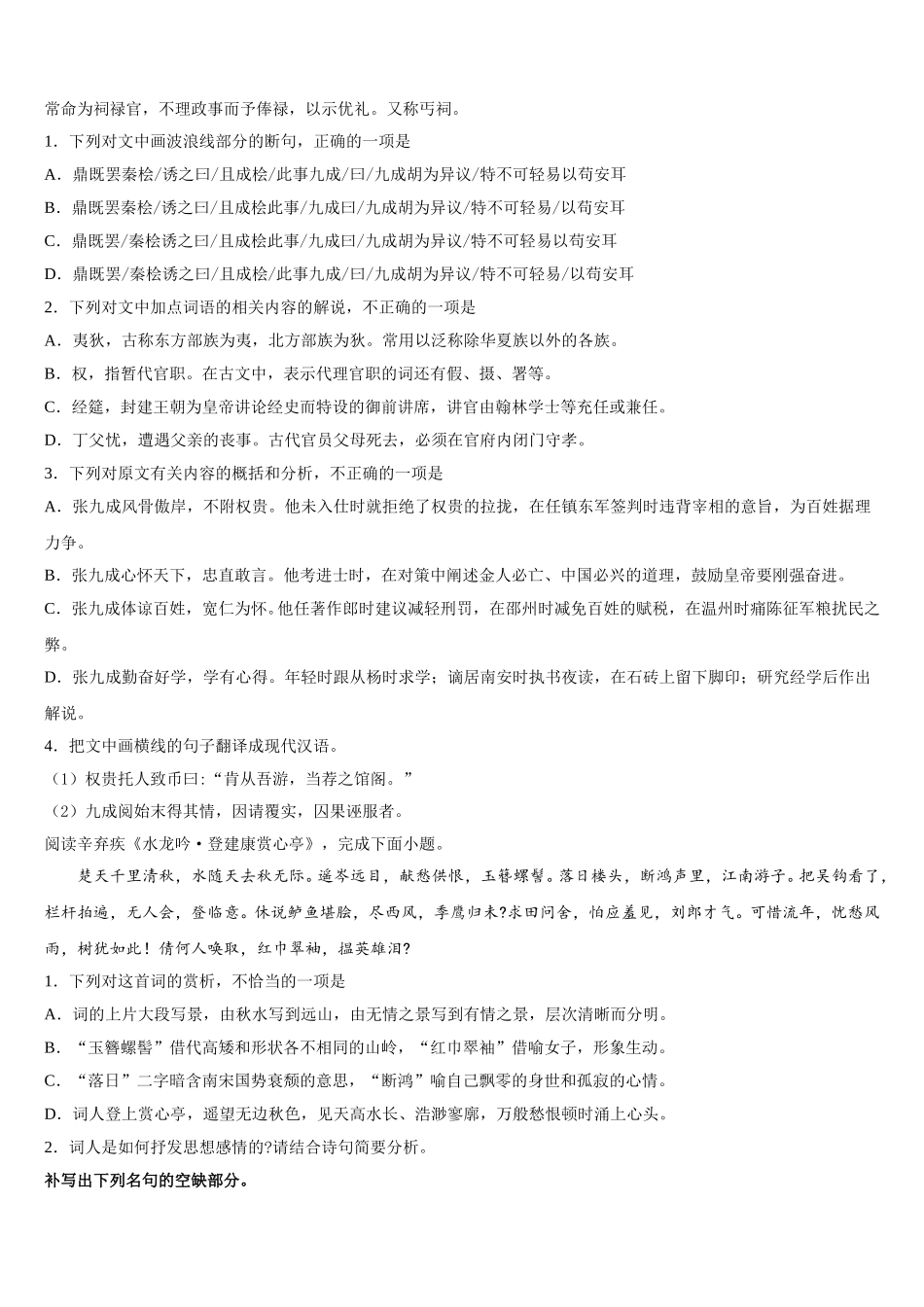 常命为祠禄官，不理政事而予俸禄，以示优礼。又称丐祠。

1．下列对文中画波浪线部分的断句，正确的一项是

A．鼎既罢秦桧/诱之曰/且成桧/此事九成/曰/九成胡为异议/特不可轻易以苟安耳

B．鼎既罢秦桧/诱之曰/且成桧此事/九成曰/九成胡为异议/特不可轻易/以苟安耳

C．鼎既罢/秦桧诱之曰/且成桧此事/九成曰/九成胡为异议/特不可轻易以苟安耳

D．鼎既罢/秦桧诱之曰/且成桧/此事九成/曰/九成胡为异议/特不可轻易/以苟安耳

2．下列对文中加点词语的相关内容的解说，不正确的一项是

A．夷狄，古称东方部族为夷，北方部族为狄。常用以泛称除华夏族以外的各族。

B．权，指暂代官职。在古文中，表示代理官职的词还有假、摄、署等。

C．经筵，封建王朝为皇帝讲论经史而特设的御前讲席，讲官由翰林学士等充任或兼任。

D．丁父忧，遭遇父亲的丧事。古代官员父母死去，必须在官府内闭门守孝。

3．下列对原文有关内容的概括和分析，不正确的一项是

A．张九成风骨傲岸，不附权贵。他未入仕时就拒绝了权贵的拉拢，在任镇东军签判时违背宰相的意旨，为百姓据理力争。

B．张九成心怀天下，忠直敢言。他考进士时，在对策中阐述金人必亡、中国必兴的道理，鼓励皇帝要刚强奋进。

C．张九成体谅百姓，宽仁为怀。他任著作郎时建议减轻刑罚，在邵州时减免百姓的赋税，在温州时痛陈征军粮扰民之弊。

D．张九成勤奋好学，学有心得。年轻时跟从杨时求学；谪居南安时执书夜读，在石砖上留下脚印；研究经学后作出解说。

4．把文中画横线的句子翻译成现代汉语。

（1）权贵托人致币曰:“肯从吾游，当荐之馆阁。”

（2）九成阅始末得其情，因请覆实，囚果诬服者。

阅读辛弃疾《水龙吟·登建康赏心亭》，完成下面小题。

楚天千里清秋，水随天去秋无际。遥岑远目，献愁供恨，玉簪螺髻。落日楼头，断鸿声里，江南游子。把吴钩看了，栏杆拍遍，无人会，登临意。休说鲈鱼堪脍，尽西风，季鹰归未?求田问舍，怕应羞见，刘郎才气。可惜流年，忧愁风雨，树犹如此！倩何人唤取，红巾翠袖，揾英雄泪?

1．下列对这首词的赏析，不恰当的一项是

A．词的上片大段写景，由秋水写到远山，由无情之景写到有情之景，层次清晰而分明。

B．“玉簪螺髻”借代高矮和形状各不相同的山岭，“红巾翠袖”借喻女子，形象生动。

C．“落日”二字暗含南宋国势衰颓的意思，“断鸿”喻自己飘零的身世和孤寂的心情。

D．词人登上赏心亭，遥望无边秋色，见天高水长、浩渺寥廓，万般愁恨顿时涌上心头。

2．词人是如何抒发思想感情的?请结合诗句简要分析。

补写出下列名句的空缺部分。